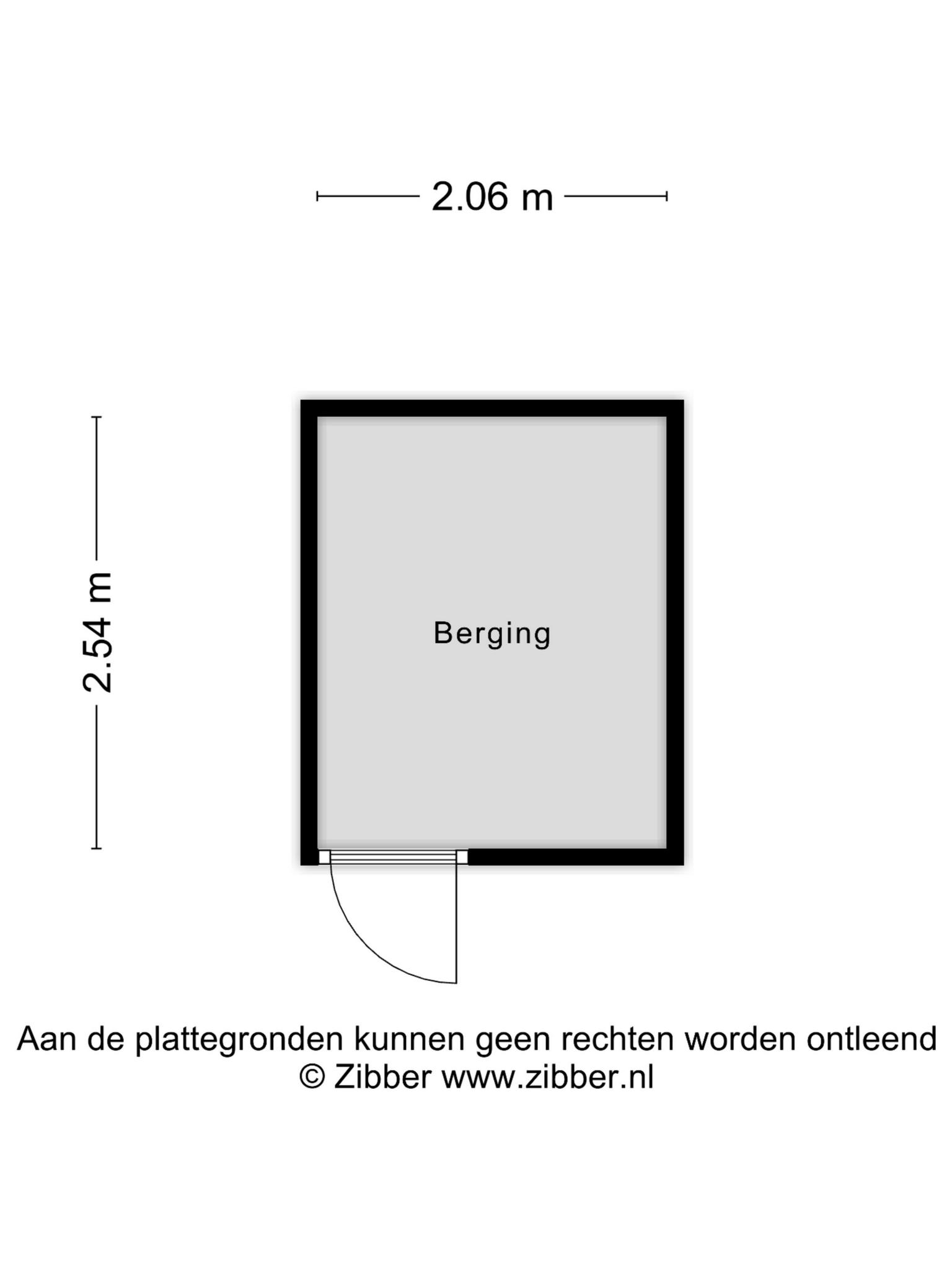 2.06 m

2.54 m

Berging

Aan de plattegronden kunnen geen rechten worden ontleend
© Zibber www.zibber.nl